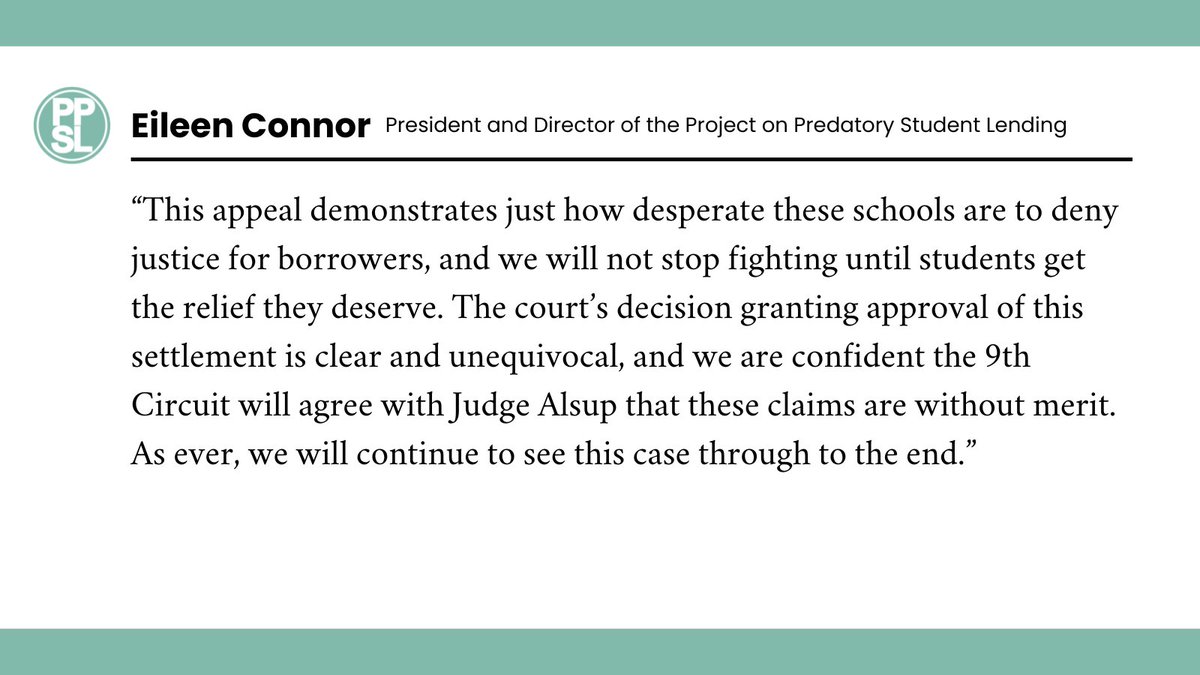 PP SL

Eileen Connor President and Director of the Project on Predatory Student Lending

“This appeal demonstrates just how desperate these schools are to deny justice for borrowers, and we will not stop fighting until students get the relief they deserve. The court’s decision granting approval of this settlement is clear and unequivocal, and we are confident the 9th Circuit will agree with Judge Alsup that these claims are without merit. As ever, we will continue to see this case through to the end.”